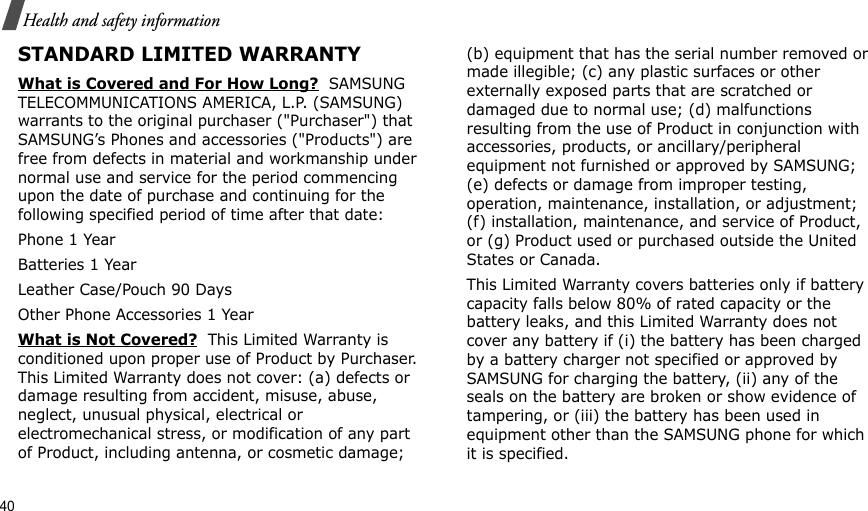 Health and safety information

STANDARD LIMITED WARRANTY

What is Covered and For How Long? SAMSUNG TELECOMMUNICATIONS AMERICA, L.P. (SAMSUNG) warrants to the original purchaser ("Purchaser") that SAMSUNG's Phones and accessories ("Products") are free from defects in material and workmanship under normal use and service for the period commencing upon the date of purchase and continuing for the following specified period of time after that date:

Phone 1 Year

Batteries 1 Year

Leather Case/Pouch 90 Days

Other Phone Accessories 1 Year

What is Not Covered? This Limited Warranty is conditioned upon proper use of Product by Purchaser. This Limited Warranty does not cover: (a) defects or damage resulting from accident, misuse, abuse, neglect, unusual physical, electrical or electromechanical stress, or modification of any part of Product, including antenna, or cosmetic damage; (b) equipment that has the serial number removed or made illegible; (c) any plastic surfaces or other externally exposed parts that are scratched or damaged due to normal use; (d) malfunctions resulting from the use of Product in conjunction with accessories, products, or ancillary/peripheral equipment not furnished or approved by SAMSUNG; (e) defects or damage from improper testing, operation, maintenance, installation, or adjustment; (f) installation, maintenance, and service of Product, or (g) Product used or purchased outside the United States or Canada.

This Limited Warranty covers batteries only if battery capacity falls below 80% of rated capacity or the battery leaks, and this Limited Warranty does not cover any battery if (i) the battery has been charged by a battery charger not specified or approved by SAMSUNG for charging the battery, (ii) any of the seals on the battery are broken or show evidence of tampering, or (iii) the battery has been used in equipment other than the SAMSUNG phone for which it is specified.

40